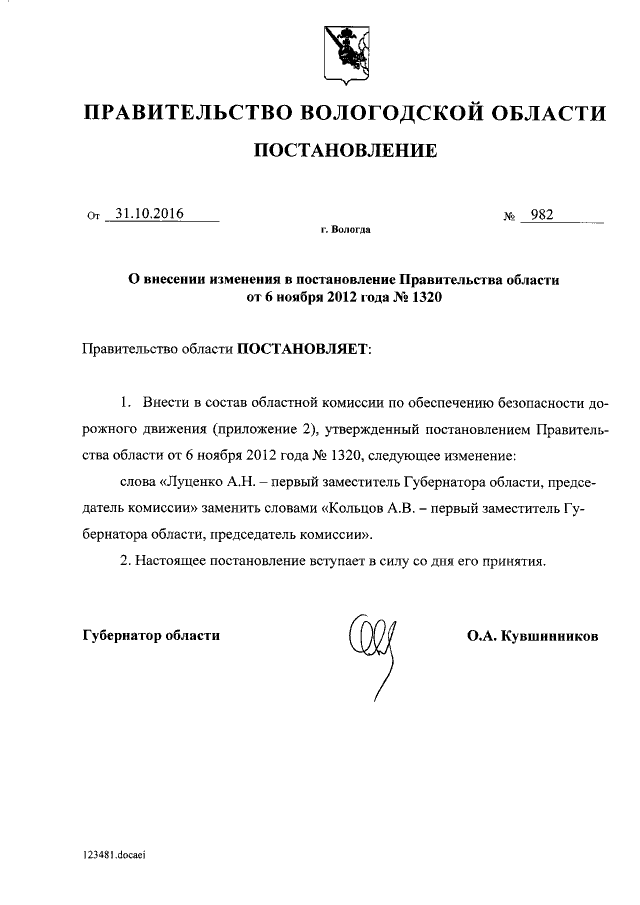 ПРАВИТЕЛЬСТВО ВОЛОГОДСКОЙ ОБЛАСТИ

ПОСТАНОВЛЕНИЕ

От 31.10.2016 № 982

г. Вологда

О внесении изменения в постановление Правительства области от 6 ноября 2012 года № 1320

Правительство области ПОСТАНОВЛЯЕТ:

1. Внести в состав областной комиссии по обеспечению безопасности дорожного движения (приложение 2), утвержденный постановлением Правительства области от 6 ноября 2012 года № 1320, следующее изменение:

слова «Луценко А.Н. – первый заместитель Губернатора области, председатель комиссии» заменить словами «Кольцов А.В. – первый заместитель Губернатора области, председатель комиссии».

2. Настоящее постановление вступает в силу со дня его принятия.

Губернатор области О.А. Кувшинников

123481.docaei